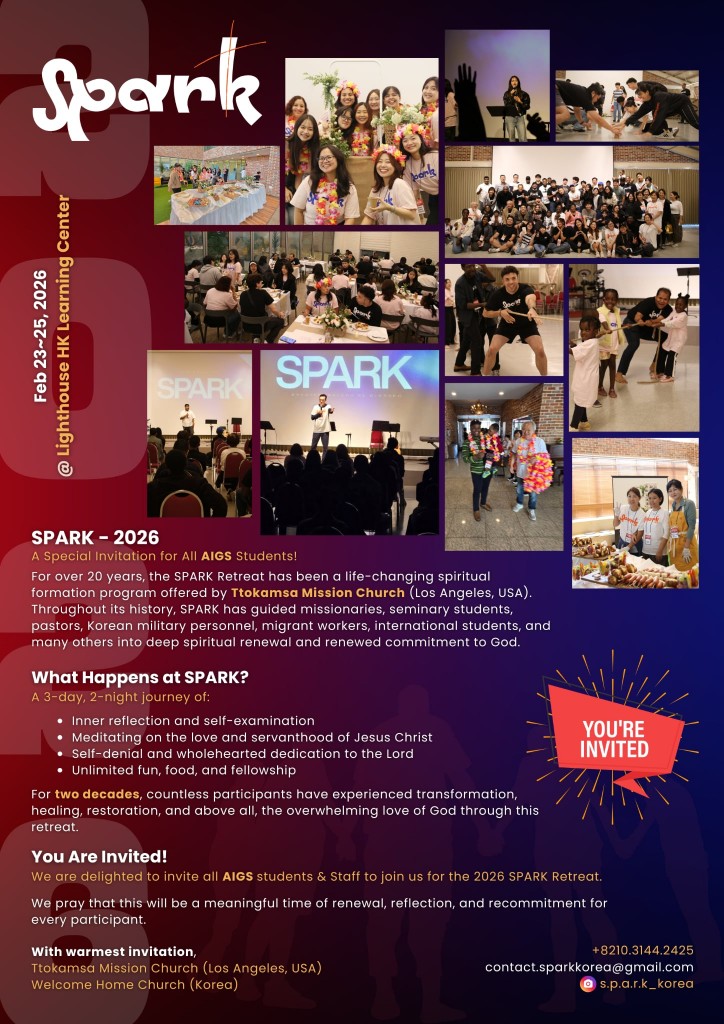 Spark

Feb 23~25, 2026
@ Lighthouse HK Learning Center

SPARK

SPARK

SPARK - 2026
A Special Invitation for All AIGS Students!
For over 20 years, the SPARK Retreat has been a life-changing spiritual formation program offered by Ttokamsa Mission Church (Los Angeles, USA). Throughout its history, SPARK has guided missionaries, seminary students, pastors, Korean military personnel, migrant workers, international students, and many others into deep spiritual renewal and renewed commitment to God.

What Happens at SPARK?
A 3-day, 2-night journey of:

- Inner reflection and self-examination
- Meditating on the love and servanthood of Jesus Christ
- Self-denial and wholehearted dedication to the Lord
- Unlimited fun, food, and fellowship

For two decades, countless participants have experienced transformation, healing, restoration, and above all, the overwhelming love of God through this retreat.

YOU'RE INVITED

You Are Invited!
We are delighted to invite all AIGS students & Staff to join us for the 2026 SPARK Retreat.

We pray that this will be a meaningful time of renewal, reflection, and recommitment for every participant.

With warmest invitation,
Ttokamsa Mission Church (Los Angeles, USA)
Welcome Home Church (Korea)

+8210.3144.2425
contact.sparkkorea@gmail.com
s.p.a.r.k_korea